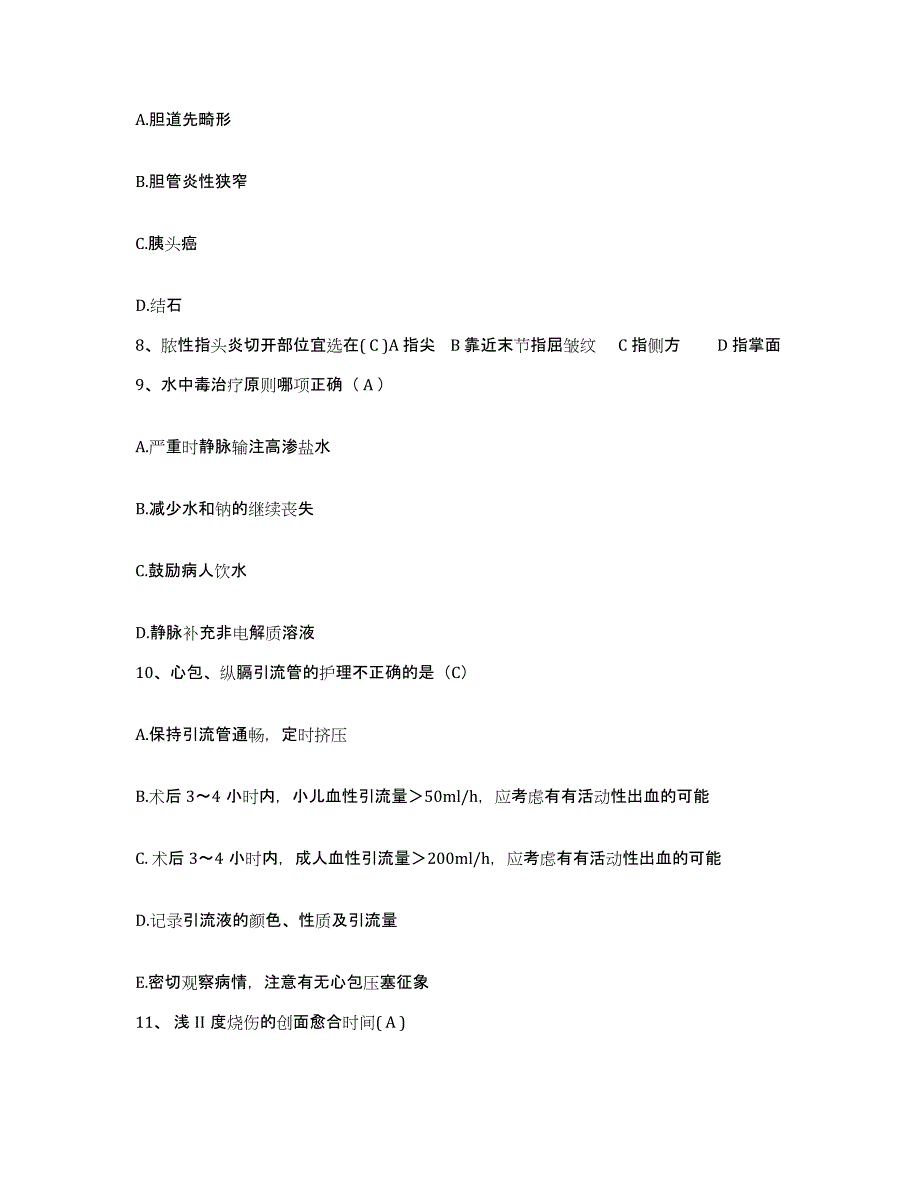 A.胆道先畸形

B.胆管炎性狭窄

C.胰头癌

D.结石

8、脓性指头炎切开部位宜选在( C )A 指尖 B 靠近末节指屈皱纹 C 指侧方 D 指掌面

9、水中毒治疗原则哪项正确（ A ）

A.严重时静脉输注高渗盐水

B.减少水和钠的继续丧失

C.鼓励病人饮水

D.静脉补充非电解质溶液

10、心包、纵膈引流管的护理不正确的是（C）

A.保持引流管通畅，定时挤压

B.术后 3～4 小时内，小儿血性引流量＞50ml/h，应考虑有有活动性出血的可能

C. 术后 3～4 小时内，成人血性引流量＞200ml/h，应考虑有有活动性出血的可能

D.记录引流液的颜色、性质及引流量

E.密切观察病情，注意有无心包压塞征象

11、 浅 II 度烧伤的创面愈合时间( A )